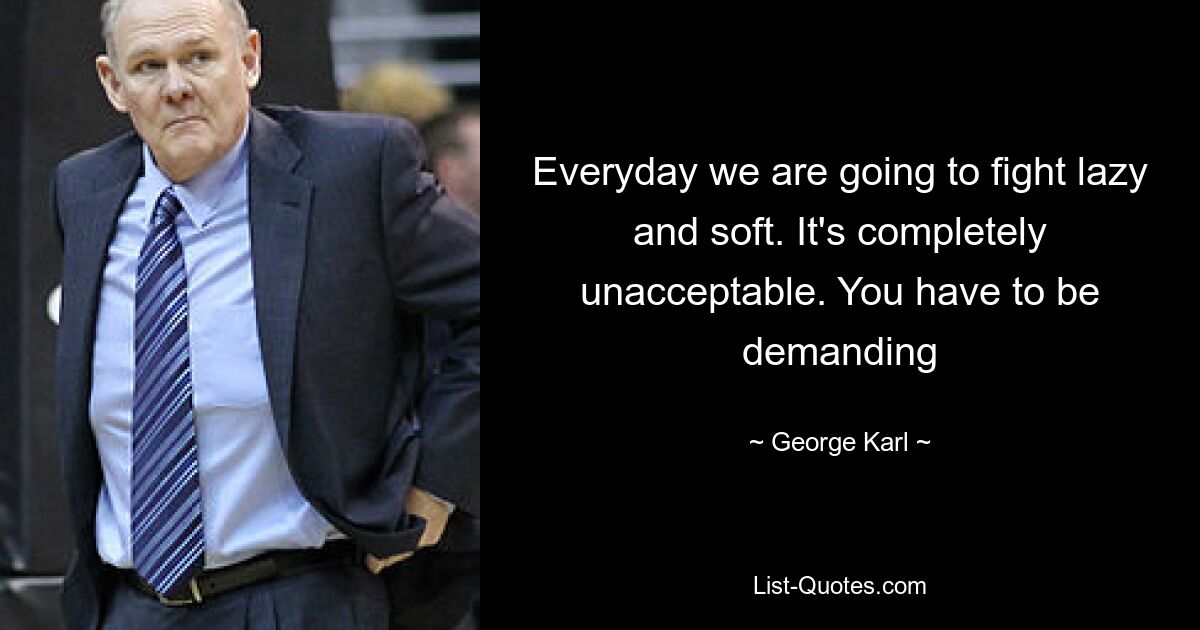 Everyday we are going to fight lazy and soft. It's completely unacceptable. You have to be demanding

~ George Karl ~

List-Quotes.com